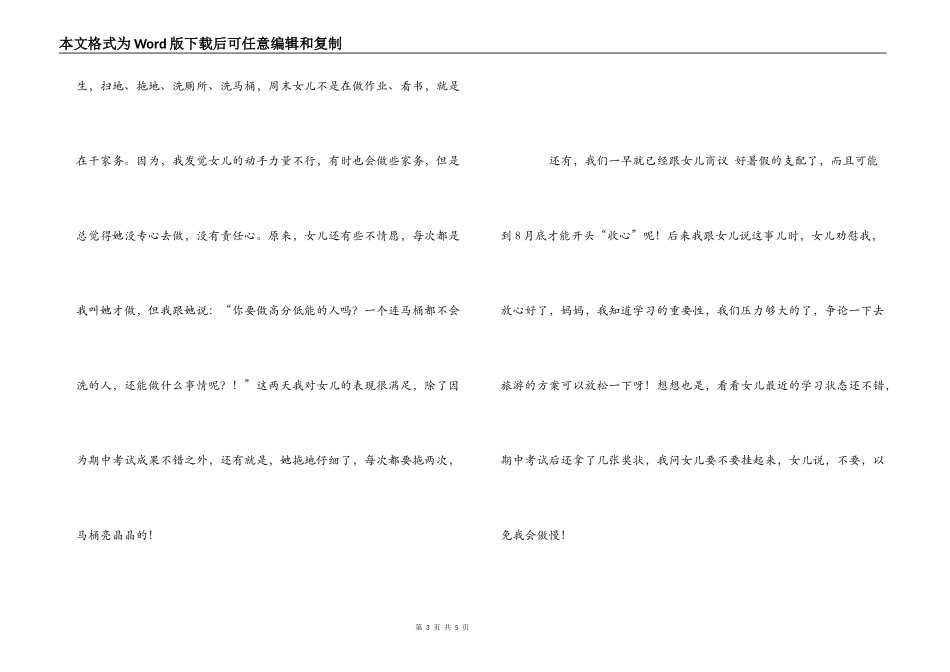 本文格式为Word版下载后可任意编辑和复制

生，扫地、拖地、洗厕所、洗马桶，周末女儿不是在做作业、看书，就是在干家务。因为，我发觉女儿的动手力量不行，有时也会做些家务，但是总觉得她没专心去做，没有责任心。原来，女儿还有些不情愿，每次都是我叫她才做，但我跟她说：“你要做高分低能的人吗？一个连马桶都不会洗的人，还能做什么事情呢？！”这两天我对女儿的表现很满足，除了因为期中考试成果不错之外，还有就是，她拖地仔细了，每次都要拖两次，马桶亮晶晶的！

还有，我们一早就已经跟女儿商议 好暑假的支配了，而且可能到8月底才能开头“放心”呢！后来我跟女儿说这事儿时，女儿劝慰我，放心好了，妈妈，我知道学习的重要性，我们压力够大的了，争论一下去旅游的方案可以放松一下呀！想想也是，看看女儿最近的学习状态还不错，期中考试后还拿了几张奖状，我问女儿要不要挂起来，女儿说，不要，以免我会傲慢！

第 3 页 共 5 页